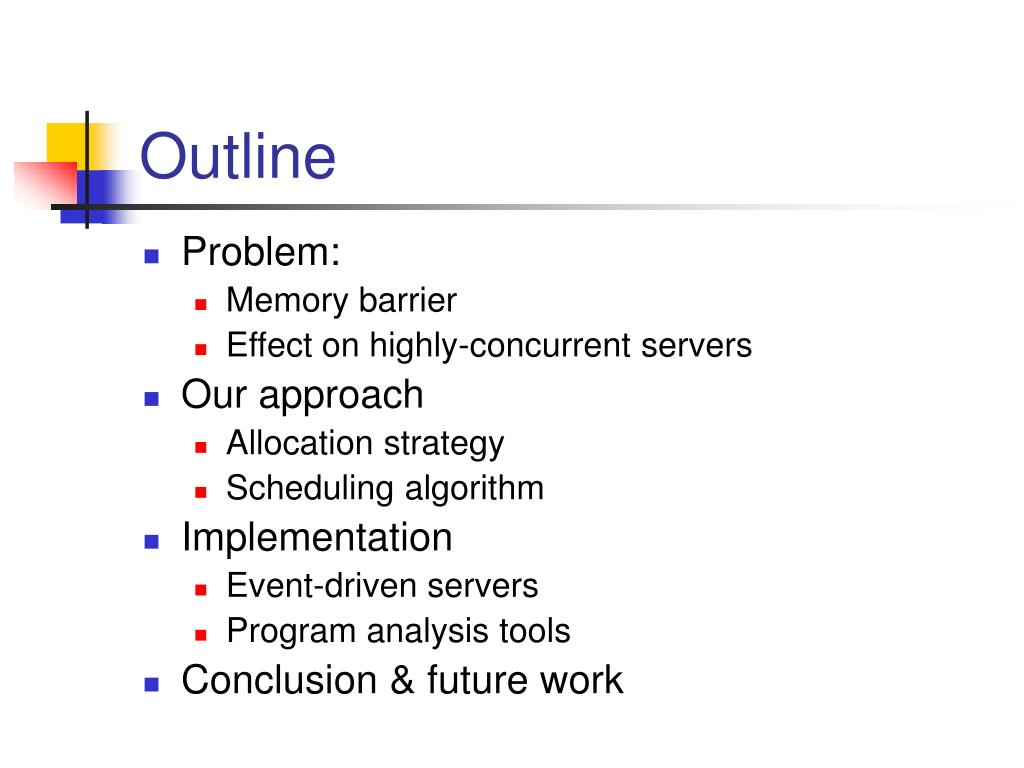 Outline

- Problem:
  - Memory barrier
  - Effect on highly-concurrent servers
- Our approach
  - Allocation strategy
  - Scheduling algorithm
- Implementation
  - Event-driven servers
  - Program analysis tools
- Conclusion & future work